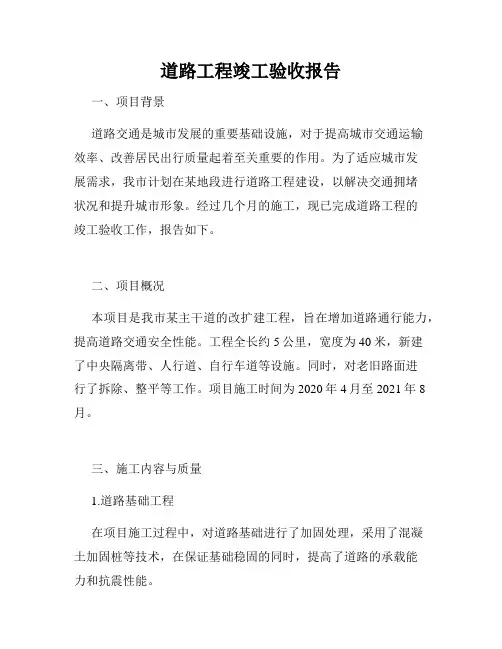 道路工程竣工验收报告

一、项目背景

道路交通是城市发展的重要基础设施，对于提高城市交通运输效率、改善居民出行质量起着至关重要的作用。为了适应城市发展需求，我市计划在某地段进行道路工程建设，以解决交通拥堵状况和提升城市形象。经过几个月的施工，现已完成道路工程的竣工验收工作，报告如下。

二、项目概况

本项目是我市某主干道的改扩建工程，旨在增加道路通行能力，提高道路交通安全性能。工程全长约 5 公里，宽度为 40 米，新建了中央隔离带、人行道、自行车道等设施。同时，对老旧路面进行了拆除、整平等工作。项目施工时间为 2020 年 4 月至 2021 年 8 月。

三、施工内容与质量

1.道路基础工程

在项目施工过程中，对道路基础进行了加固处理，采用了混凝土加固桩等技术，在保证基础稳固的同时，提高了道路的承载能力和抗震性能。